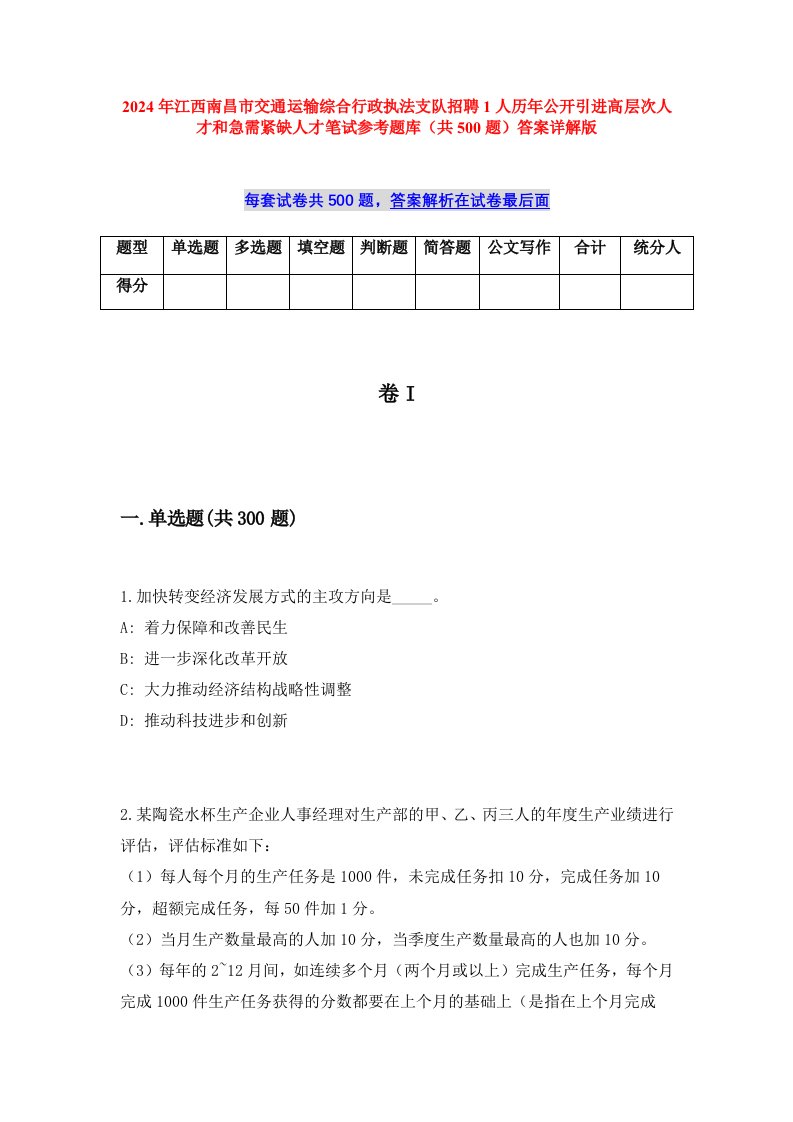 2024年江西南昌市交通运输综合行政执法支队招聘1人历年公开引进高层次人才和急需紧缺人才笔试参考题库（共500题）答案详解版

每套试卷共500题，答案解析在试卷最后面

| 题型 | 单选题 | 多选题 | 填空题 | 判断题 | 简答题 | 公文写作 | 合计 | 统分人 |
|---|---|---|---|---|---|---|---|---|
| 得分 | | | | | | | | |

卷I

一.单选题(共300题)

1.加快转变经济发展方式的主攻方向是_____。
A: 着力保障和改善民生
B: 进一步深化改革开放
C: 大力推动经济结构战略性调整
D: 推动科技进步和创新

2.某陶瓷水杯生产企业人事经理对生产部的甲、乙、丙三人的年度生产业绩进行评估，评估标准如下：
（1）每人每个月的生产任务是1000件，未完成任务扣10分，完成任务加10分，超额完成任务，每50件加1分。
（2）当月生产数量最高的人加10分，当季度生产数量最高的人也加10分。
（3）每年的2~12月间，如连续多个月（两个月或以上）完成生产任务，每个月完成1000件生产任务获得的分数都要在上个月的基础上（是指在上个月完成